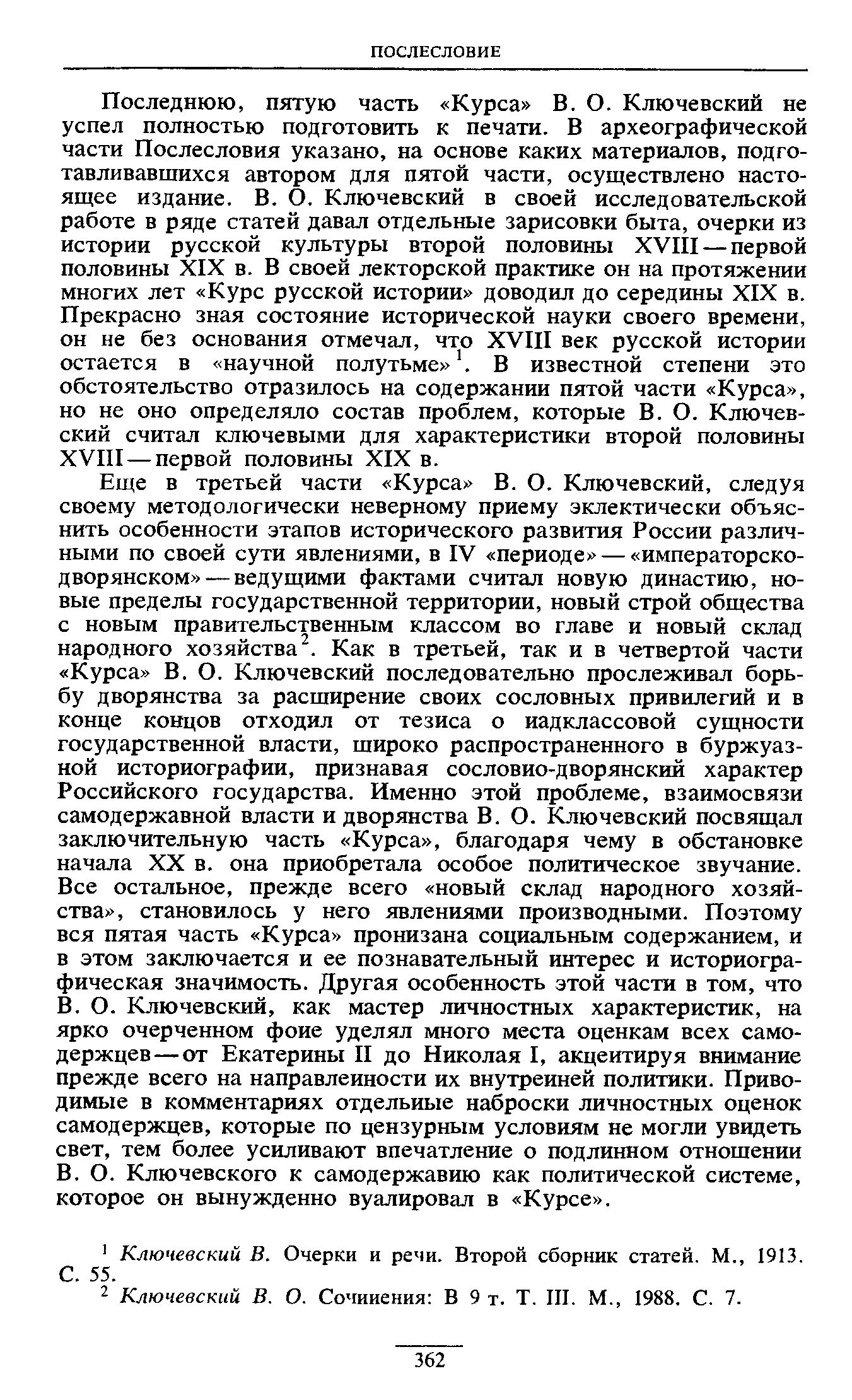 ПОСЛЕСЛОВИЕ

Последнюю, пятую часть «Курса» В. О. Ключевский не успел полностью подготовить к печати. В археографической части Послесловия указано, на основе каких материалов, подготавливавшихся автором для пятой части, осуществлено настоящее издание. В. О. Ключевский в своей исследовательской работе в ряде статей давал отдельные зарисовки быта, очерки из истории русской культуры второй половины XVIII — первой половины XIX в. В своей лекторской практике он на протяжении многих лет «Курс русской истории» доводил до середины XIX в. Прекрасно зная состояние исторической науки своего времени, он не без основания отмечал, что XVIII век русской истории остается в «научной полутьме»$^1$. В известной степени это обстоятельство отразилось на содержании пятой части «Курса», но не оно определяло состав проблем, которые В. О. Ключевский считал ключевыми для характеристики второй половины XVIII — первой половины XIX в.

Еще в третьей части «Курса» В. О. Ключевский, следуя своему методологически неверному приему эклектически объяснить особенности этапов исторического развития России различными по своей сути явлениями, в IV «периоде» — «императорско-дворянском» — ведущими фактами считал новую династию, новые пределы государственной территории, новый строй общества с новым правительственным классом во главе и новый склад народного хозяйства$^2$. Как в третьей, так и в четвертой части «Курса» В. О. Ключевский последовательно прослеживал борьбу дворянства за расширение своих сословных привилегий и в конце концов отходил от тезиса о иадклассовой сущности государственной власти, широко распространенного в буржуазной историографии, признавая сословио-дворянский характер Российского государства. Именно этой проблеме, взаимосвязи самодержавной власти и дворянства В. О. Ключевский посвящал заключительную часть «Курса», благодаря чему в обстановке начала XX в. она приобретала особое политическое звучание. Все остальное, прежде всего «новый склад народного хозяйства», становилось у него явлениями производными. Поэтому вся пятая часть «Курса» пронизана социальным содержанием, и в этом заключается и ее познавательный интерес и историографическая значимость. Другая особенность этой части в том, что В. О. Ключевский, как мастер личностных характеристик, на ярко очерченном фоие уделял много места оценкам всех самодержцев — от Екатерины II до Николая I, акцеитируя внимание прежде всего на направлеиности их внутреиней политики. Приводимые в комментариях отдельиые наброски личностных оценок самодержцев, которые по цензурным условиям не могли увидеть свет, тем более усиливают впечатление о подлинном отношении В. О. Ключевского к самодержавию как политической системе, которое он вынужденно вуалировал в «Курсе».

$^1$ Ключевский В. Очерки и речи. Второй сборник статей. М., 1913. С. 55.
$^2$ Ключевский В. О. Сочииения: В 9 т. Т. III. М., 1988. С. 7.

362